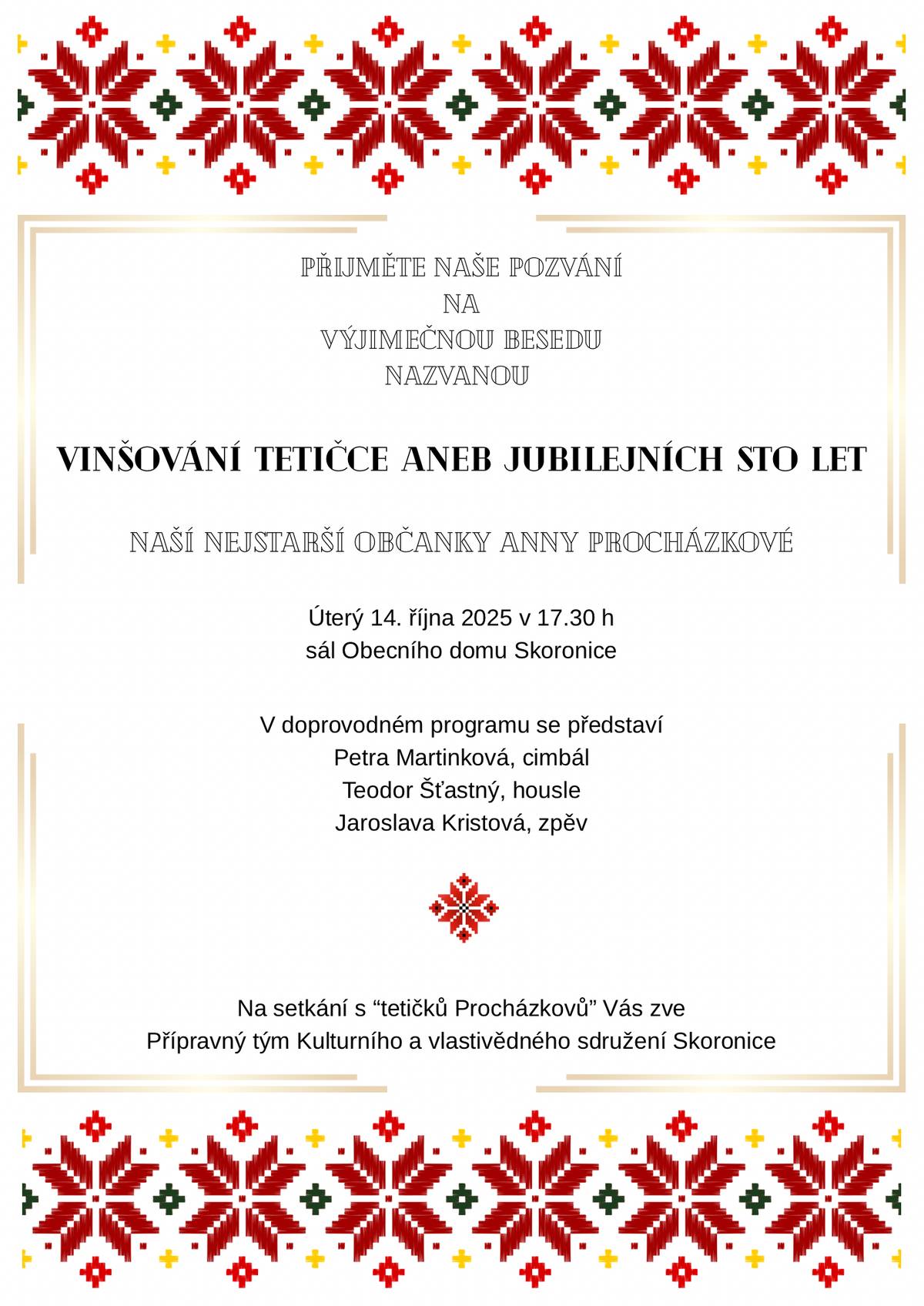 PŘIJMĚTE NAŠE POZVÁNÍ
NA
VÝJIMEČNOU BESEDU
NAZVANOU

VINŠOVÁNÍ TETIČCE ANEB JUBILEJNÍCH STO LET

NAŠÍ NEJSTARŠÍ OBČANKY ANNY PROCHÁZKOVÉ

Úterý 14. října 2025 v 17.30 h
sál Obecního domu Skoronice

V doprovodném programu se představí
Petra Martinková, cimbál
Teodor Šťastný, housle
Jaroslava Kristová, zpěv

Na setkání s “tetičků Procházkovů” Vás zve
Přípravný tým Kulturního a vlastivědného sdružení Skoronice